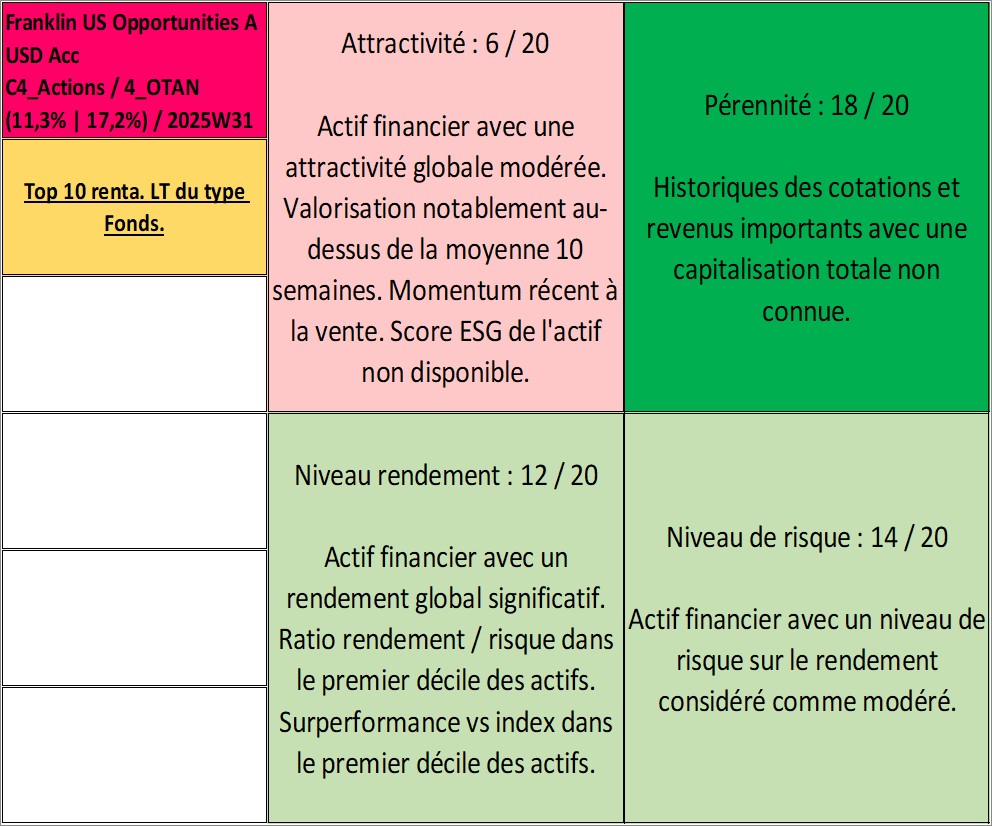 Franklin US Opportunities A USD Acc
C4_Actions / 4_OTAN
(11,3% | 17,2%) / 2025W31

Top 10 renta. LT du type Fonds.

Attractivité : 6 / 20

Actif financier avec une attractivité globale modérée. Valorisation notablement au-dessus de la moyenne 10 semaines. Momentum récent à la vente. Score ESG de l'actif non disponible.

Pérennité : 18 / 20

Historiques des cotations et revenus importants avec une capitalisation totale non connue.

Niveau rendement : 12 / 20

Actif financier avec un rendement global significatif. Ratio rendement / risque dans le premier décile des actifs. Surperformance vs index dans le premier décile des actifs.

Niveau de risque : 14 / 20

Actif financier avec un niveau de risque sur le rendement considéré comme modéré.